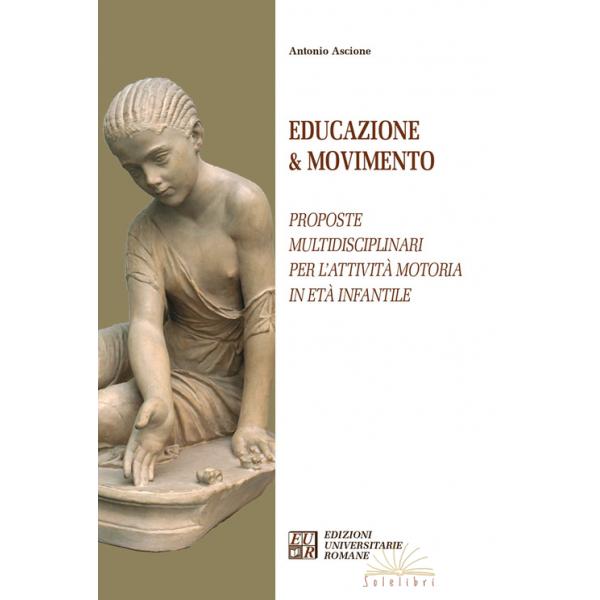 Antonio Ascione

EDUCAZIONE
& MOVIMENTO

PROPOSTE
MULTIDISCIPLINARI
PER L'ATTIVITÀ MOTORIA
IN ETÀ INFANTILE

EUR
EDIZIONI
UNIVERSITARIE
ROMANE

Solelibri